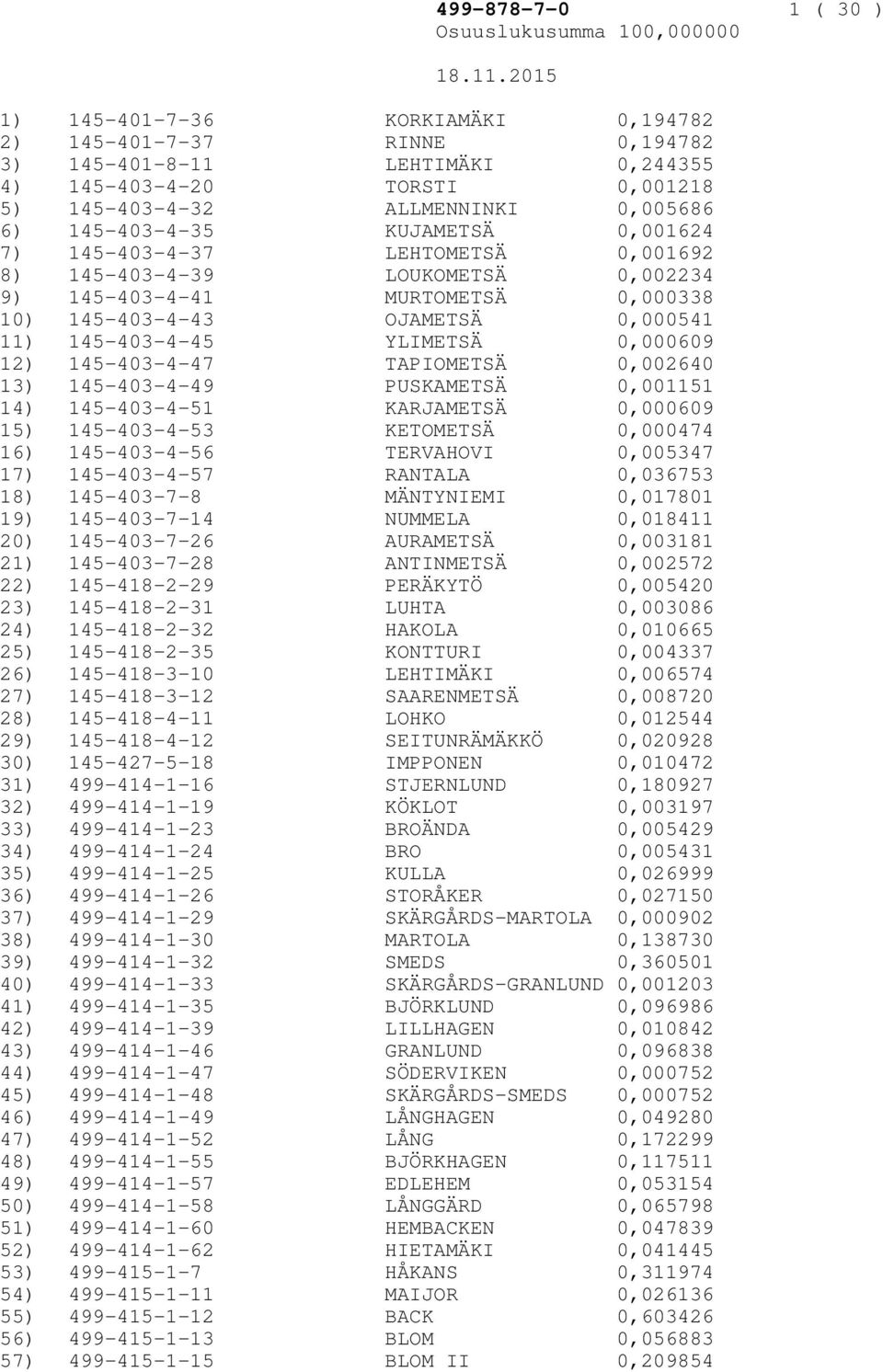 499-878-7-0 1 ( 30 )
Osuuslukusumma 100,000000
18.11.2015

| | | | |
|---|---|---|---|
| 1) | 145-401-7-36 | KORKIAMÄKI | 0,194782 |
| 2) | 145-401-7-37 | RINNE | 0,194782 |
| 3) | 145-401-8-11 | LEHTIMÄKI | 0,244355 |
| 4) | 145-403-4-20 | TORSTI | 0,001218 |
| 5) | 145-403-4-32 | ALLMENNINKI | 0,005686 |
| 6) | 145-403-4-35 | KUJAMETSÄ | 0,001624 |
| 7) | 145-403-4-37 | LEHTOMETSÄ | 0,001692 |
| 8) | 145-403-4-39 | LOUKOMETSÄ | 0,002234 |
| 9) | 145-403-4-41 | MURTOMETSÄ | 0,000338 |
| 10) | 145-403-4-43 | OJAMETSÄ | 0,000541 |
| 11) | 145-403-4-45 | YLIMETSÄ | 0,000609 |
| 12) | 145-403-4-47 | TAPIOMETSÄ | 0,002640 |
| 13) | 145-403-4-49 | PUSKAMETSÄ | 0,001151 |
| 14) | 145-403-4-51 | KARJAMETSÄ | 0,000609 |
| 15) | 145-403-4-53 | KETOMETSÄ | 0,000474 |
| 16) | 145-403-4-56 | TERVAHOVI | 0,005347 |
| 17) | 145-403-4-57 | RANTALA | 0,036753 |
| 18) | 145-403-7-8 | MÄNTYNIEMI | 0,017801 |
| 19) | 145-403-7-14 | NUMMELA | 0,018411 |
| 20) | 145-403-7-26 | AURAMETSÄ | 0,003181 |
| 21) | 145-403-7-28 | ANTINMETSÄ | 0,002572 |
| 22) | 145-418-2-29 | PERÄKYTÖ | 0,005420 |
| 23) | 145-418-2-31 | LUHTA | 0,003086 |
| 24) | 145-418-2-32 | HAKOLA | 0,010665 |
| 25) | 145-418-2-35 | KONTTURI | 0,004337 |
| 26) | 145-418-3-10 | LEHTIMÄKI | 0,006574 |
| 27) | 145-418-3-12 | SAARENMETSÄ | 0,008720 |
| 28) | 145-418-4-11 | LOHKO | 0,012544 |
| 29) | 145-418-4-12 | SEITUNRÄMÄKKÖ | 0,020928 |
| 30) | 145-427-5-18 | IMPPONEN | 0,010472 |
| 31) | 499-414-1-16 | STJERNLUND | 0,180927 |
| 32) | 499-414-1-19 | KÖKLOT | 0,003197 |
| 33) | 499-414-1-23 | BROÄNDA | 0,005429 |
| 34) | 499-414-1-24 | BRO | 0,005431 |
| 35) | 499-414-1-25 | KULLA | 0,026999 |
| 36) | 499-414-1-26 | STORÅKER | 0,027150 |
| 37) | 499-414-1-29 | SKÄRGÅRDS-MARTOLA | 0,000902 |
| 38) | 499-414-1-30 | MARTOLA | 0,138730 |
| 39) | 499-414-1-32 | SMEDS | 0,360501 |
| 40) | 499-414-1-33 | SKÄRGÅRDS-GRANLUND | 0,001203 |
| 41) | 499-414-1-35 | BJÖRKLUND | 0,096986 |
| 42) | 499-414-1-39 | LILLHAGEN | 0,010842 |
| 43) | 499-414-1-46 | GRANLUND | 0,096838 |
| 44) | 499-414-1-47 | SÖDERVIKEN | 0,000752 |
| 45) | 499-414-1-48 | SKÄRGÅRDS-SMEDS | 0,000752 |
| 46) | 499-414-1-49 | LÅNGHAGEN | 0,049280 |
| 47) | 499-414-1-52 | LÅNG | 0,172299 |
| 48) | 499-414-1-55 | BJÖRKHAGEN | 0,117511 |
| 49) | 499-414-1-57 | EDLEHEM | 0,053154 |
| 50) | 499-414-1-58 | LÅNGGÄRD | 0,065798 |
| 51) | 499-414-1-60 | HEMBACKEN | 0,047839 |
| 52) | 499-414-1-62 | HIETAMÄKI | 0,041445 |
| 53) | 499-415-1-7 | HÅKANS | 0,311974 |
| 54) | 499-415-1-11 | MAIJOR | 0,026136 |
| 55) | 499-415-1-12 | BACK | 0,603426 |
| 56) | 499-415-1-13 | BLOM | 0,056883 |
| 57) | 499-415-1-15 | BLOM II | 0,209854 |